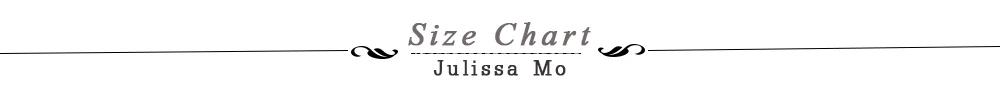 Size Chart
Julissa Mo